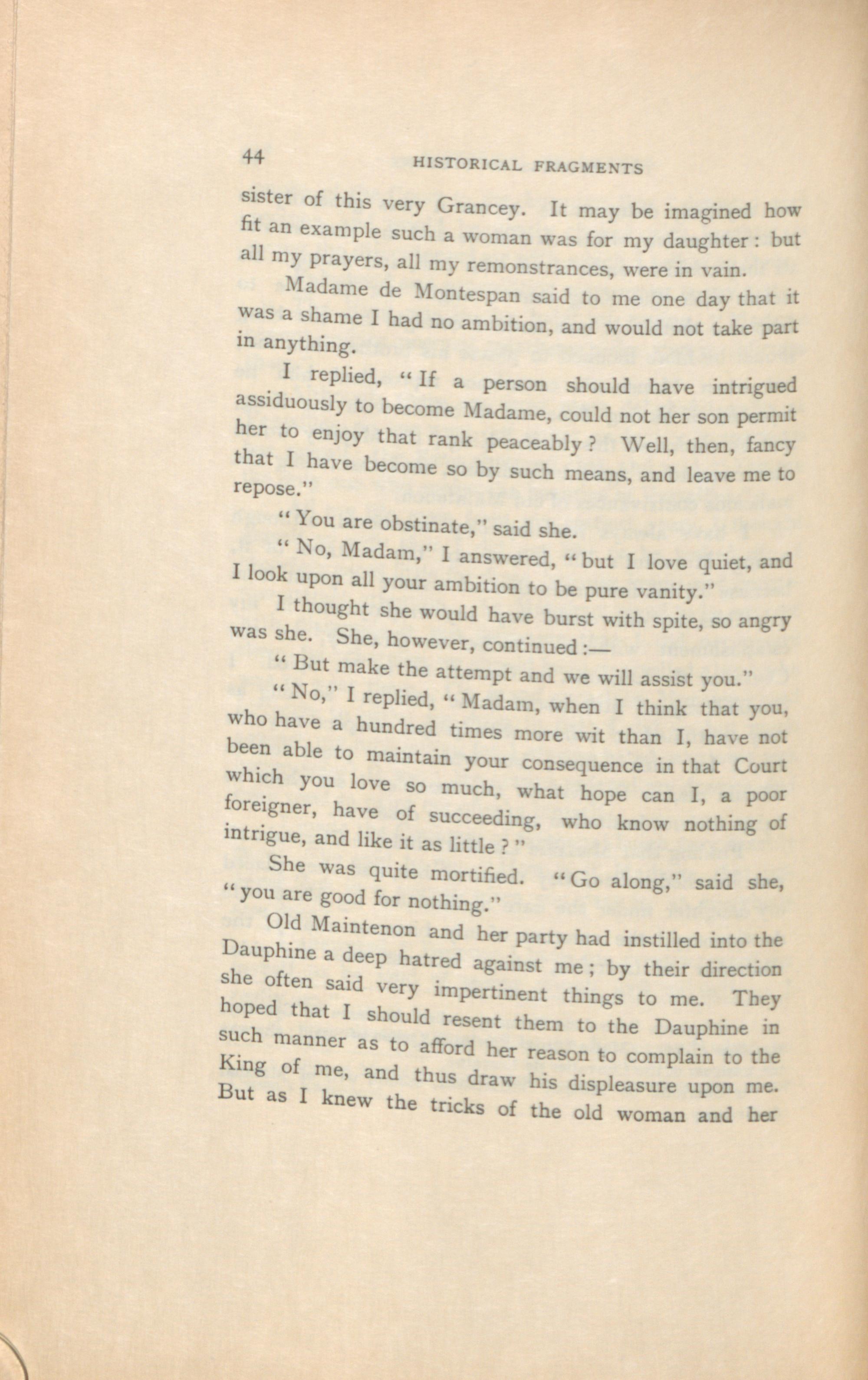 44 HISTORICAL FRAGMENTS

sister of this very Grancey. It may be imagined how fit an example such a woman was for my daughter: but all my prayers, all my remonstrances, were in vain.

Madame de Montespan said to me one day that it was a shame I had no ambition, and would not take part in anything.

I replied, "If a person should have intrigued assiduously to become Madame, could not her son permit her to enjoy that rank peaceably? Well, then, fancy that I have become so by such means, and leave me to repose."

"You are obstinate," said she.

"No, Madam," I answered, "but I love quiet, and I look upon all your ambition to be pure vanity."

I thought she would have burst with spite, so angry was she. She, however, continued:—

"But make the attempt and we will assist you."

"No," I replied, "Madam, when I think that you, who have a hundred times more wit than I, have not been able to maintain your consequence in that Court which you love so much, what hope can I, a poor foreigner, have of succeeding, who know nothing of intrigue, and like it as little?"

She was quite mortified. "Go along," said she, "you are good for nothing."

Old Maintenon and her party had instilled into the Dauphine a deep hatred against me; by their direction she often said very impertinent things to me. They hoped that I should resent them to the Dauphine in such manner as to afford her reason to complain to the King of me, and thus draw his displeasure upon me. But as I knew the tricks of the old woman and her